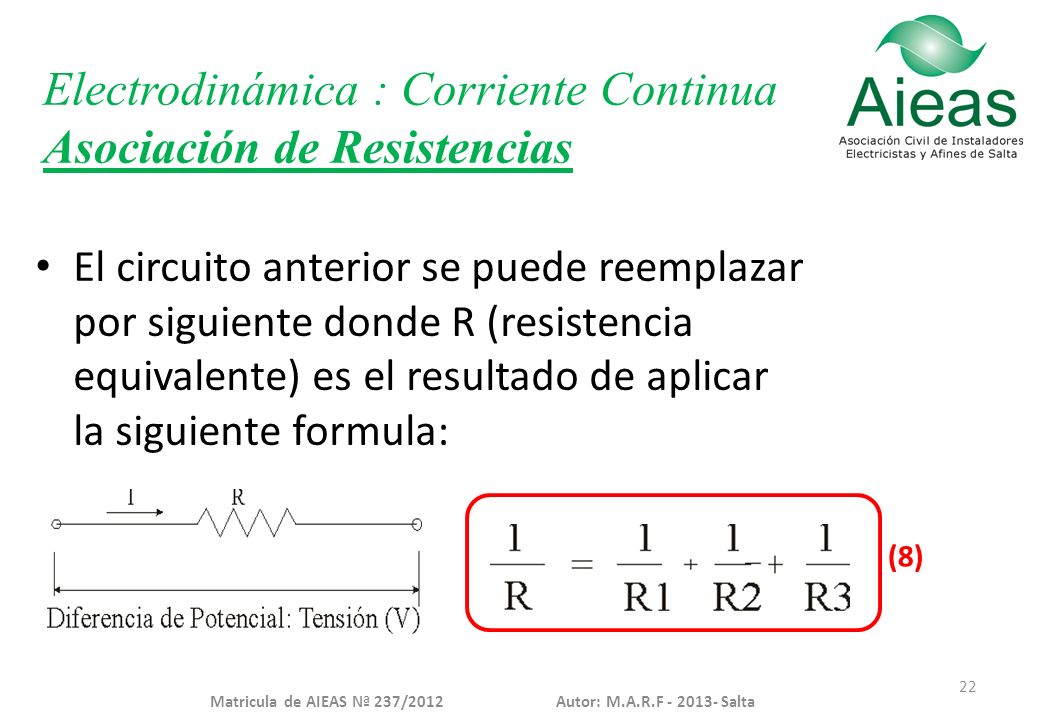 Electrodinámica : Corriente Continua
Asociación de Resistencias

Aieas
Asociación Civil de Instaladores Electricistas y Afines de Salta

• El circuito anterior se puede reemplazar por siguiente donde R (resistencia equivalente) es el resultado de aplicar la siguiente formula:

I R

Diferencia de Potencial: Tensión (V)

$\frac{1}{R} = \frac{1}{R1} + \frac{1}{R2} + \frac{1}{R3}$

(8)

22

Matricula de AIEAS Nª 237/2012 Autor: M.A.R.F - 2013- Salta